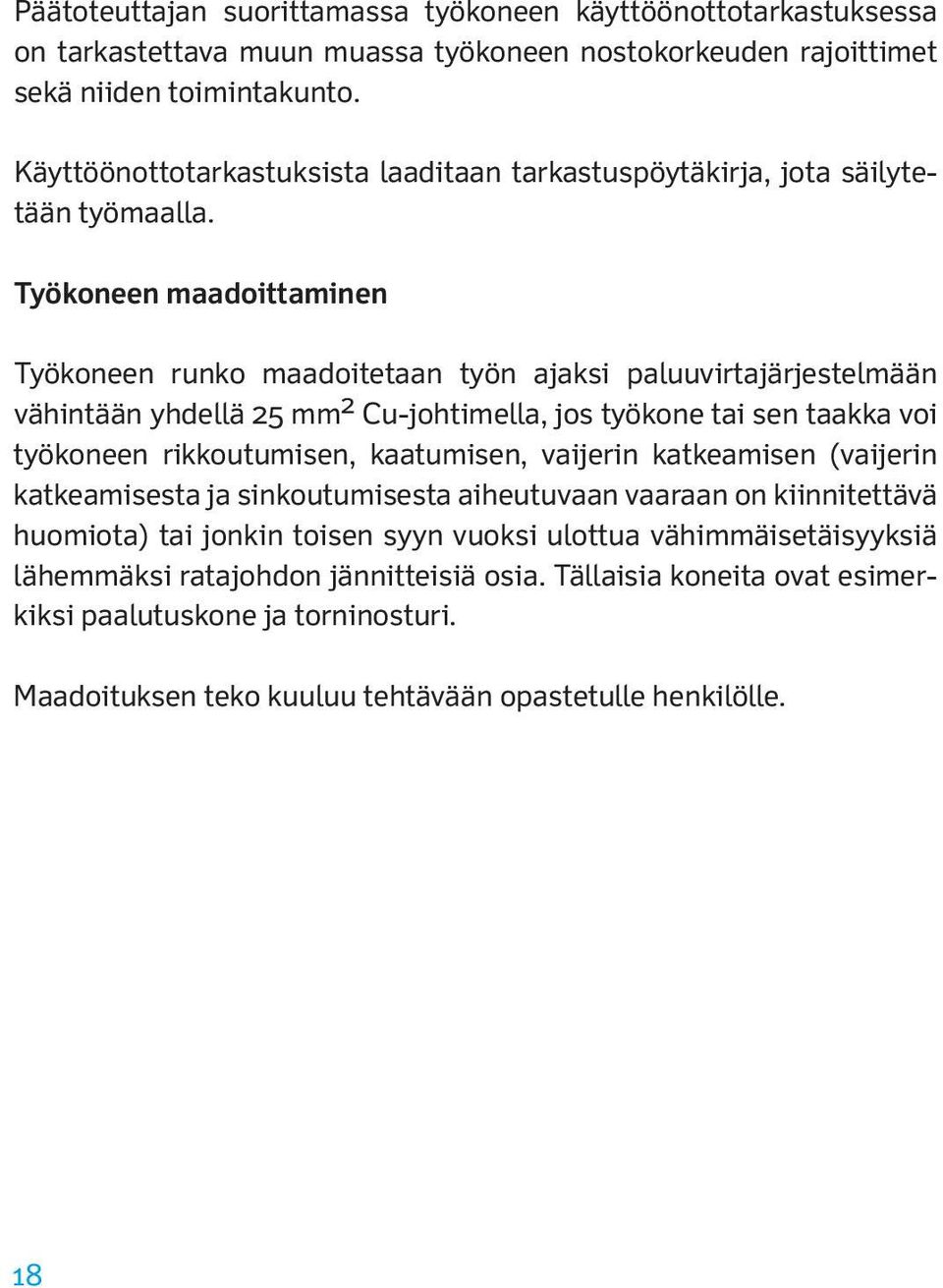 Päätoteuttajan suorittamassa työkoneen käyttöönottotarkastuksessa on tarkastettava muun muassa työkoneen nostokorkeuden rajoittimet sekä niiden toimintakunto.

Käyttöönottotarkastuksista laaditaan tarkastuspöytäkirja, jota säilytetään työmaalla.

Työkoneen maadoittaminen

Työkoneen runko maadoitetaan työn ajaksi paluuvirtajärjestelmään vähintään yhdellä 25 $mm^2$ Cu-johtimella, jos työkone tai sen taakka voi työkoneen rikkoutumisen, kaatumisen, vaijerin katkeamisen (vaijerin katkeamisesta ja sinkoutumisesta aiheutuvaan vaaraan on kiinnitettävä huomiota) tai jonkin toisen syyn vuoksi ulottua vähimmäisetäisyyksiä lähemmäksi ratajohdon jännitteisiä osia. Tällaisia koneita ovat esimerkiksi paalutuskone ja torninosturi.

Maadoituksen teko kuuluu tehtävään opastetulle henkilölle.

18